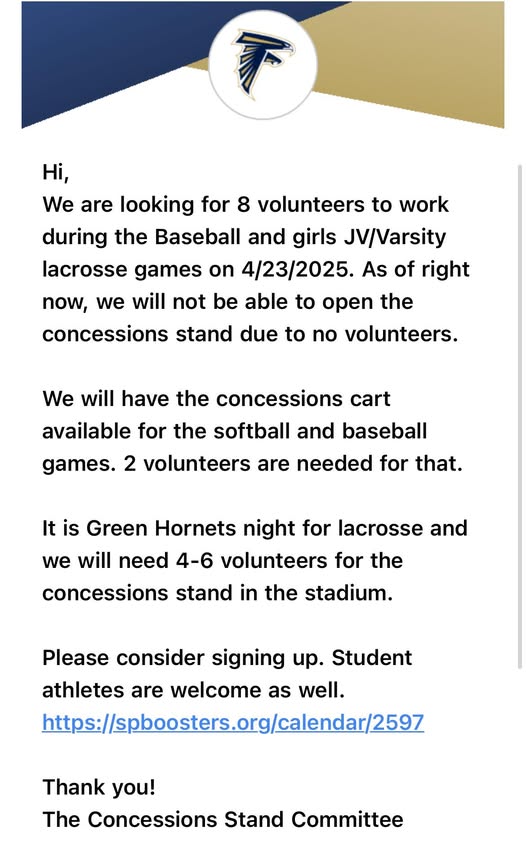 Hi,
We are looking for 8 volunteers to work during the Baseball and girls JV/Varsity lacrosse games on 4/23/2025. As of right now, we will not be able to open the concessions stand due to no volunteers.

We will have the concessions cart available for the softball and baseball games. 2 volunteers are needed for that.

It is Green Hornets night for lacrosse and we will need 4-6 volunteers for the concessions stand in the stadium.

Please consider signing up. Student athletes are welcome as well.
https://spboosters.org/calendar/2597

Thank you!
The Concessions Stand Committee